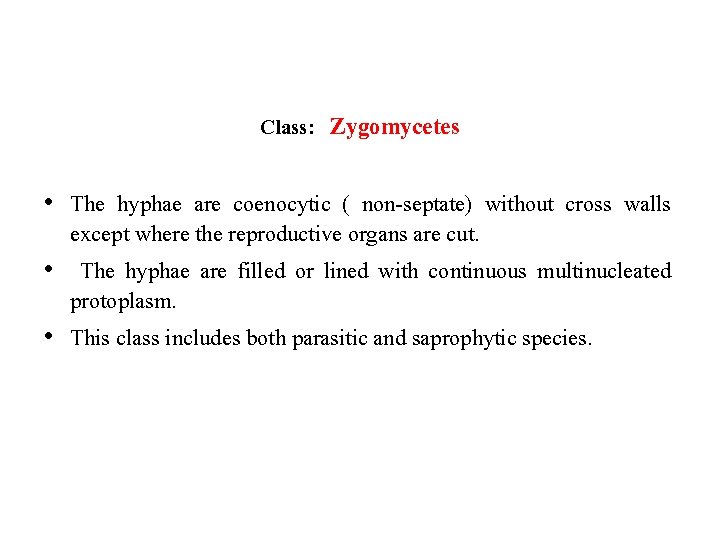 Class: Zygomycetes

• The hyphae are coenocytic ( non-septate) without cross walls except where the reproductive organs are cut.

• The hyphae are filled or lined with continuous multinucleated protoplasm.

• This class includes both parasitic and saprophytic species.